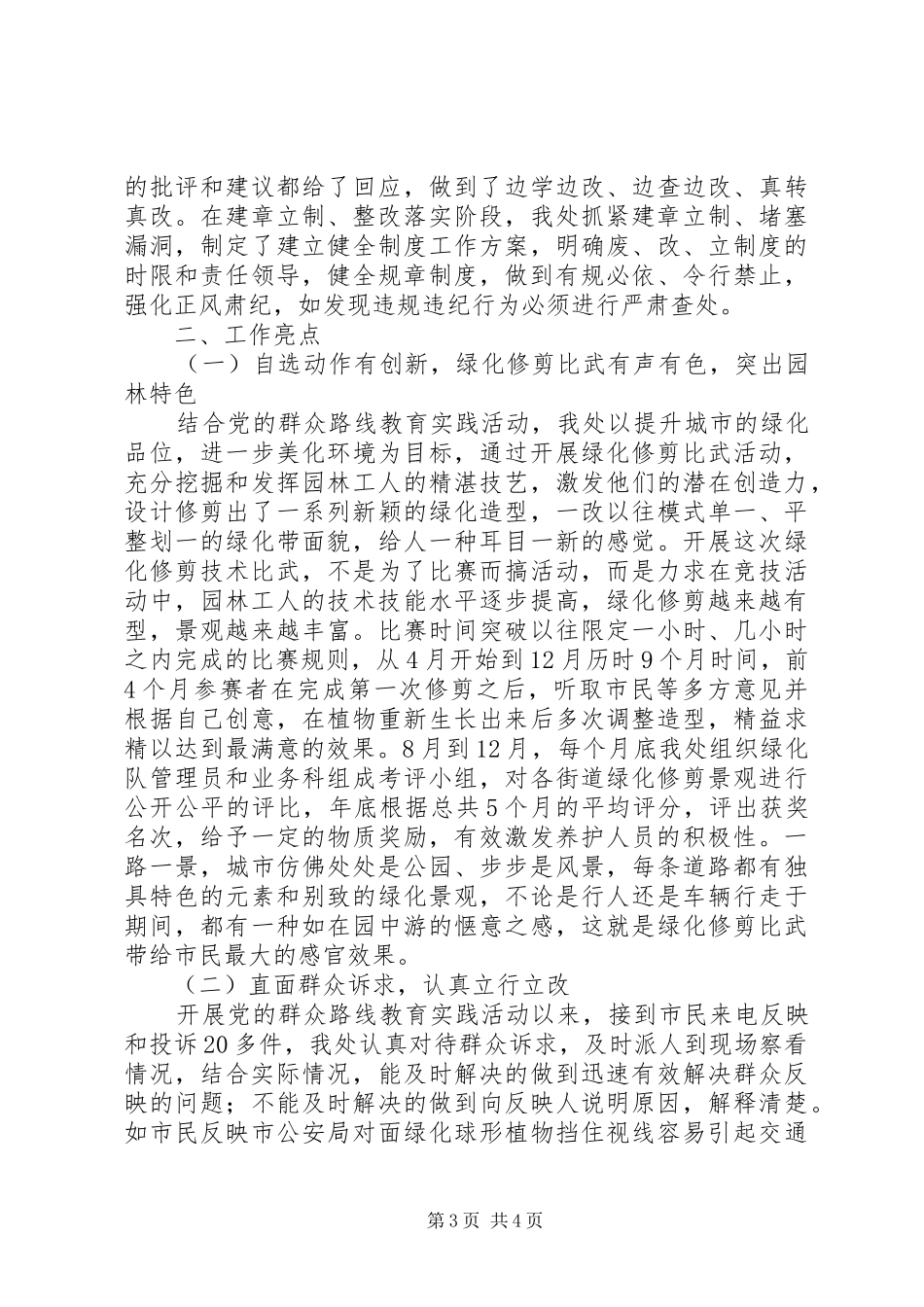 的批评和建议都给了回应，做到了边学边改、边查边改、真转真改。在建章立制、整改落实阶段，我处抓紧建章立制、堵塞漏洞，制定了建立健全制度工作方案，明确废、改、立制度的时限和责任领导，健全规章制度，做到有规必依、令行禁止，强化正风肃纪，如发现违规违纪行为必须进行严肃查处。

二、工作亮点

（一）自选动作有创新，绿化修剪比武有声有色，突出园林特色

结合党的群众路线教育实践活动，我处以提升城市的绿化品位，进一步美化环境为目标，通过开展绿化修剪比武活动，充分挖掘和发挥园林工人的精湛技艺，激发他们的潜在创造力，设计修剪出了一系列新颖的绿化造型，一改以往模式单一、平整划一的绿化带面貌，给人一种耳目一新的感觉。开展这次绿化修剪技术比武，不是为了比赛而搞活动，而是力求在竞技活动中，园林工人的技术技能水平逐步提高，绿化修剪越来越有型，景观越来越丰富。比赛时间突破以往限定一小时、几小时之内完成的比赛规则，从4月开始到12月历时9个月时间，前4个月参赛者在完成第一次修剪之后，听取市民等多方意见并根据自己创意，在植物重新生长出来后多次调整造型，精益求精以达到最满意的效果。8月到12月，每个月底我处组织绿化队管理员和业务科组成考评小组，对各街道绿化修剪景观进行公开公平的评比，年底根据总共5个月的平均评分，评出获奖名次，给予一定的物质奖励，有效激发养护人员的积极性。一路一景，城市仿佛处处是公园、步步是风景，每条道路都有独具特色的元素和别致的绿化景观，不论是行人还是车辆行走于期间，都有一种如在园中游的惬意之感，这就是绿化修剪比武带给市民最大的感官效果。

（二）直面群众诉求，认真立行立改

开展党的群众路线教育实践活动以来，接到市民来电反映和投诉20多件，我处认真对待群众诉求，及时派人到现场察看情况，结合实际情况，能及时解决的做到迅速有效解决群众反映的问题；不能及时解决的做到向反映人说明原因，解释清楚。如市民反映市公安局对面绿化球形植物挡住视线容易引起交通

第3页 共4页